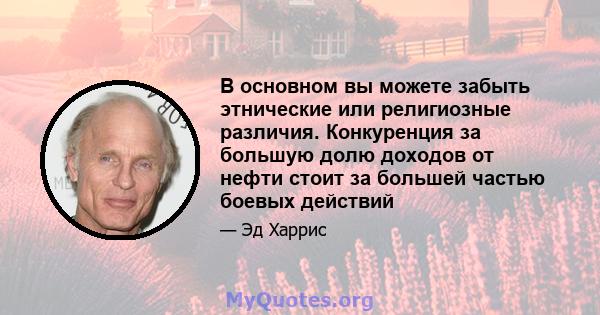 В основном вы можете забыть этнические или религиозные различия. Конкуренция за большую долю доходов от нефти стоит за большей частью боевых действий

— Эд Харрис

MyQuotes.org